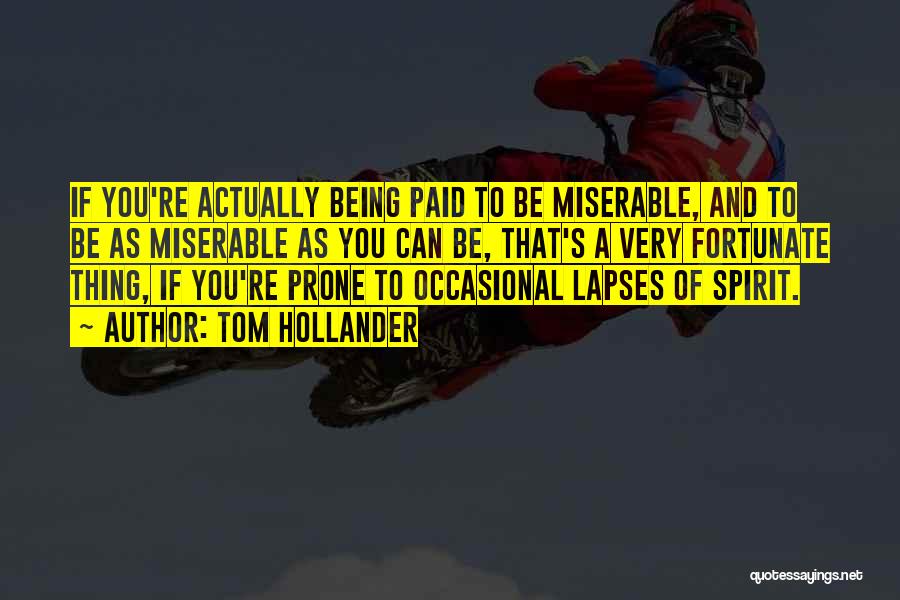 IF YOU'RE ACTUALLY BEING PAID TO BE MISERABLE, AND TO BE AS MISERABLE AS YOU CAN BE, THAT'S A VERY FORTUNATE THING, IF YOU'RE PRONE TO OCCASIONAL LAPSES OF SPIRIT.

~ AUTHOR: TOM HOLLANDER

quotessayings.net